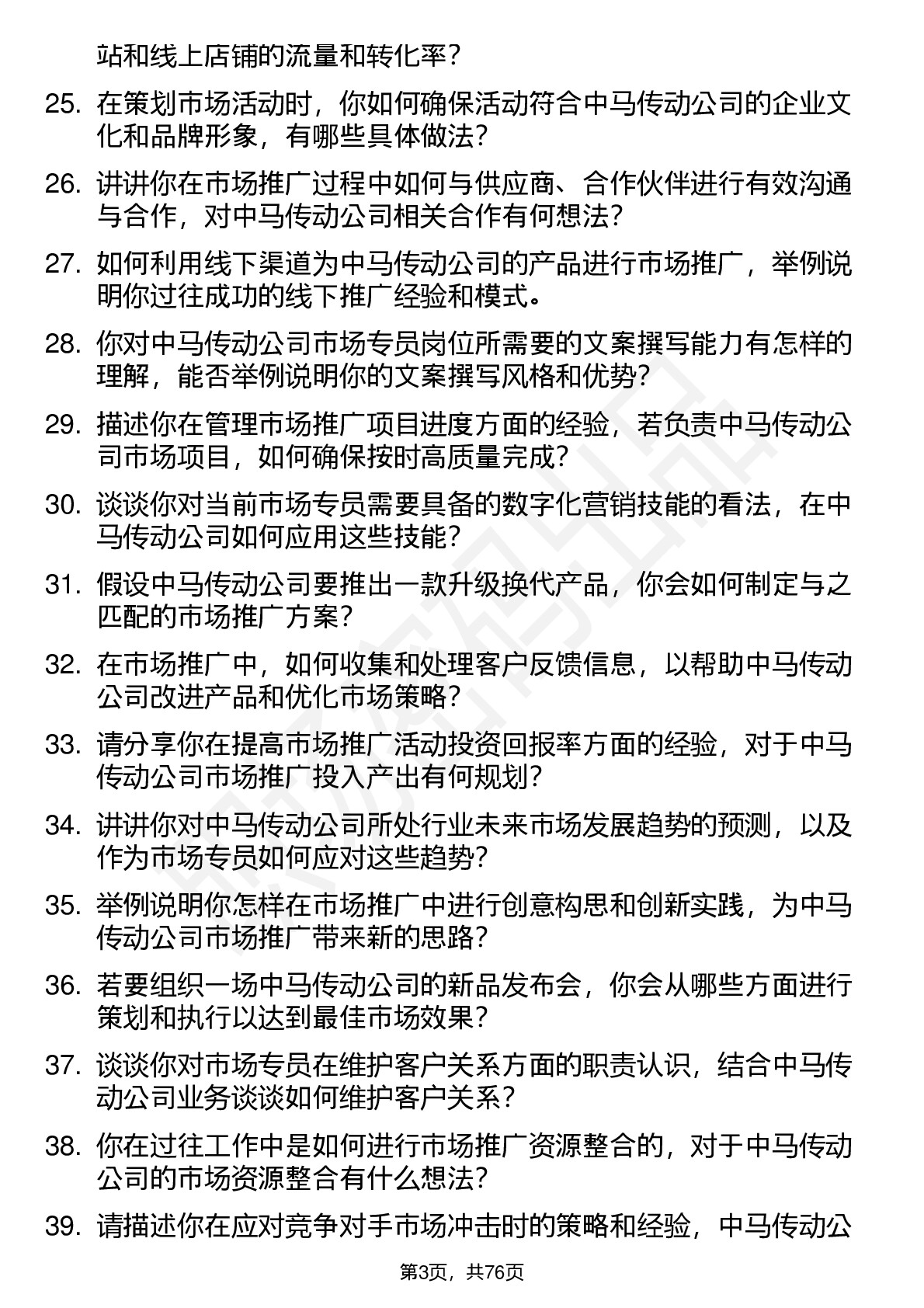 站和线上店铺的流量和转化率？

25. 在策划市场活动时，你如何确保活动符合中马传动公司的企业文化和品牌形象，有哪些具体做法？

26. 讲讲你在市场推广过程中如何与供应商、合作伙伴进行有效沟通与合作，对中马传动公司相关合作有何想法？

27. 如何利用线下渠道为中马传动公司的产品进行市场推广，举例说明你过往成功的线下推广经验和模式。

28. 你对中马传动公司市场专员岗位所需要的文案撰写能力有怎样的理解，能否举例说明你的文案撰写风格和优势？

29. 描述你在管理市场推广项目进度方面的经验，若负责中马传动公司市场项目，如何确保按时高质量完成？

30. 谈谈你对当前市场专员需要具备的数字化营销技能的看法，在中马传动公司如何应用这些技能？

31. 假设中马传动公司要推出一款升级换代产品，你会如何制定与之匹配的市场推广方案？

32. 在市场推广中，如何收集和处理客户反馈信息，以帮助中马传动公司改进产品和优化市场策略？

33. 请分享你在提高市场推广活动投资回报率方面的经验，对于中马传动公司市场推广投入产出有何规划？

34. 讲讲你对中马传动公司所处行业未来市场发展趋势的预测，以及作为市场专员如何应对这些趋势？

35. 举例说明你怎样在市场推广中进行创意构思和创新实践，为中马传动公司市场推广带来新的思路？

36. 若要组织一场中马传动公司的新品发布会，你会从哪些方面进行策划和执行以达到最佳市场效果？

37. 谈谈你对市场专员在维护客户关系方面的职责认识，结合中马传动公司业务谈谈如何维护客户关系？

38. 你在过往工作中是如何进行市场推广资源整合的，对于中马传动公司的市场资源整合有什么想法？

39. 请描述你在应对竞争对手市场冲击时的策略和经验，中马传动公

第3页，共76页